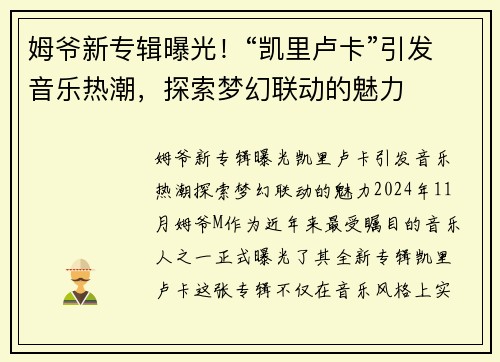 姆爷新专辑曝光！“凯里卢卡”引发音乐热潮，探索梦幻联动的魅力

姆爷新专辑曝光凯里卢卡引发音乐热潮探索梦幻联动的魅力2024年11月姆爷M作为近年来最受瞩目的音乐人之一正式曝光了其全新专辑凯里卢卡这张专辑不仅在音乐风格上实